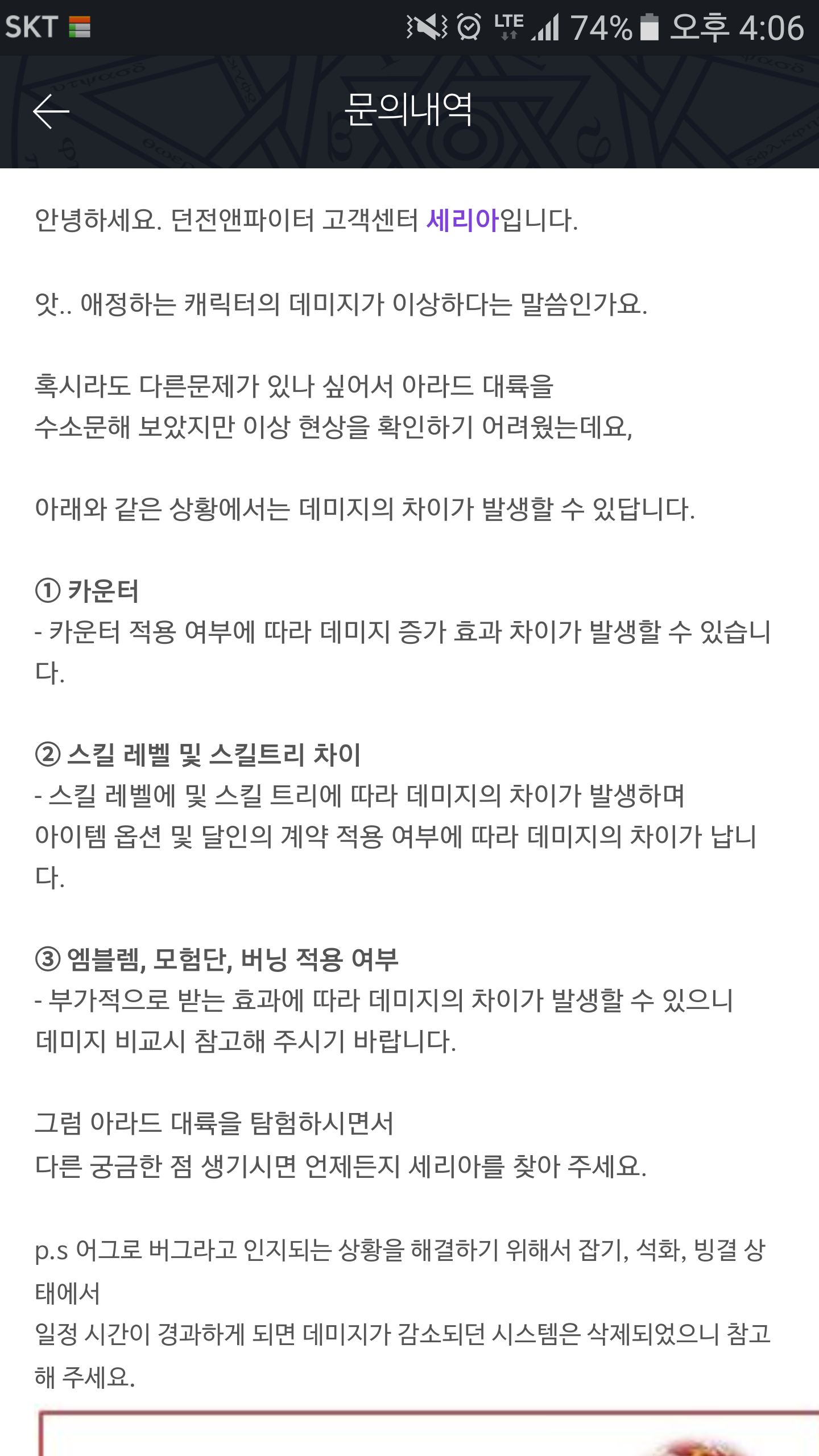 SKT LTE 74% 오후 4:06

문의내역

안녕하세요. 던전앤파이터 고객센터 세리아입니다.

앗.. 애정하는 캐릭터의 데미지가 이상하다는 말씀인가요.

혹시라도 다른문제가 있나 싶어서 아라드 대륙을 수소문해 보았지만 이상 현상을 확인하기 어려웠는데요,

아래와 같은 상황에서는 데미지의 차이가 발생할 수 있답니다.

① 카운터
- 카운터 적용 여부에 따라 데미지 증가 효과 차이가 발생할 수 있습니다.

② 스킬 레벨 및 스킬트리 차이
- 스킬 레벨에 및 스킬 트리에 따라 데미지의 차이가 발생하며 아이템 옵션 및 달인의 계약 적용 여부에 따라 데미지의 차이가 납니다.

③ 엠블렘, 모험단, 버닝 적용 여부
- 부가적으로 받는 효과에 따라 데미지의 차이가 발생할 수 있으니 데미지 비교시 참고해 주시기 바랍니다.

그럼 아라드 대륙을 탐험하시면서 다른 궁금한 점 생기시면 언제든지 세리아를 찾아 주세요.

p.s 어그로 버그라고 인지되는 상황을 해결하기 위해서 잡기, 석화, 빙결 상태에서
일정 시간이 경과하게 되면 데미지가 감소되던 시스템은 삭제되었으니 참고해 주세요.